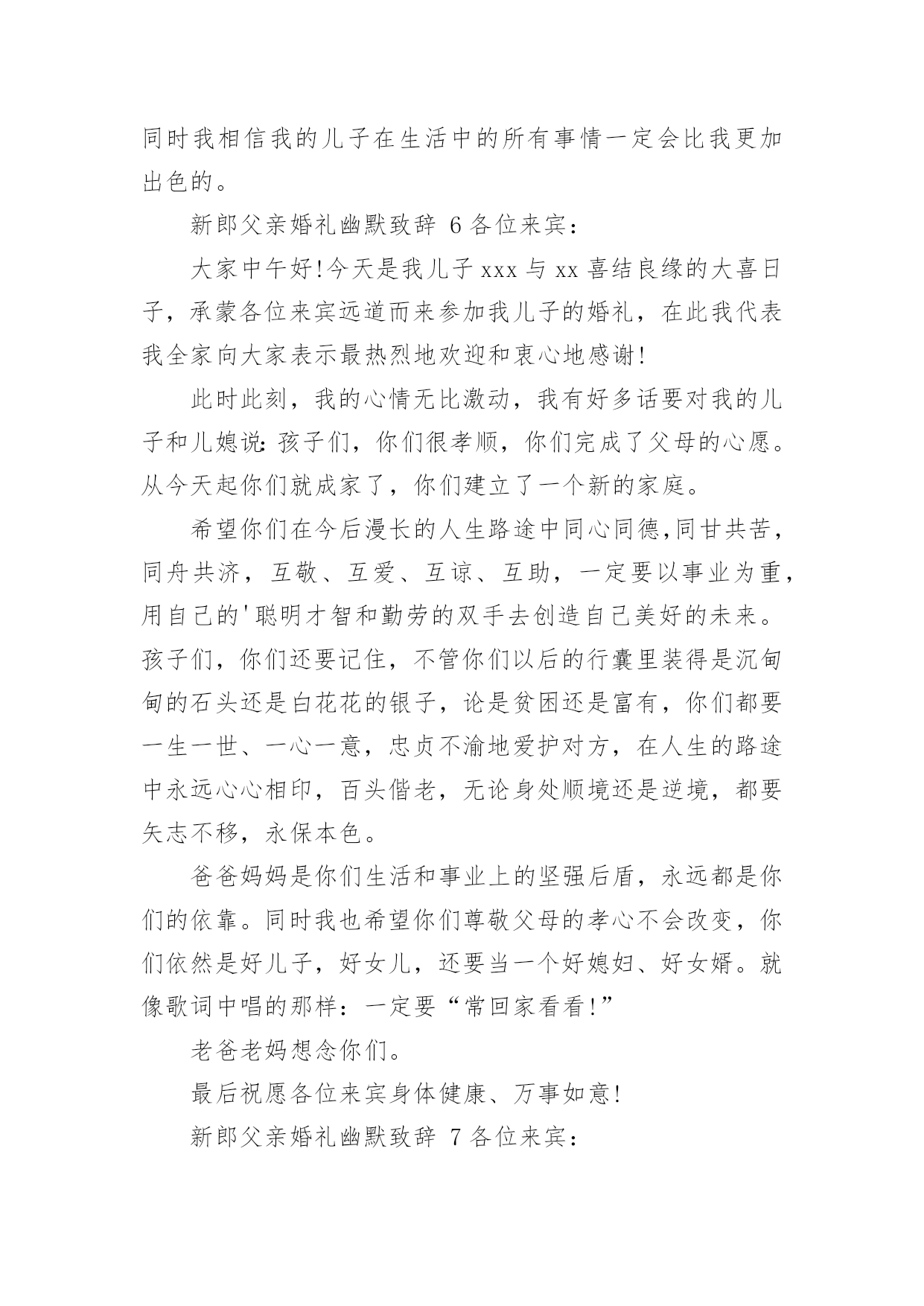 同时我相信我的儿子在生活中的所有事情一定会比我更加出色的。

新郎父亲婚礼幽默致辞 6 各位来宾：

大家中午好!今天是我儿子 xxx 与 xx 喜结良缘的大喜日子，承蒙各位来宾远道而来参加我儿子的婚礼，在此我代表我全家向大家表示最热烈地欢迎和衷心地感谢!

此时此刻，我的心情无比激动，我有好多话要对我的儿子和儿媳说：孩子们，你们很孝顺，你们完成了父母的心愿。从今天起你们就成家了，你们建立了一个新的家庭。

希望你们在今后漫长的人生路途中同心同德，同甘共苦，同舟共济，互敬、互爱、互谅、互助，一定要以事业为重，用自己的'聪明才智和勤劳的双手去创造自己美好的未来。孩子们，你们还要记住，不管你们以后的行囊里装得是沉甸甸的石头还是白花花的银子，论是贫困还是富有，你们都要一生一世、一心一意，忠贞不渝地爱护对方，在人生的路途中永远心心相印，百头偕老，无论身处顺境还是逆境，都要矢志不移，永保本色。

爸爸妈妈是你们生活和事业上的坚强后盾，永远都是你们的依靠。同时我也希望你们尊敬父母的孝心不会改变，你们依然是好儿子，好女儿，还要当一个好媳妇、好女婿。就像歌词中唱的那样：一定要“常回家看看!”

老爸老妈想念你们。

最后祝愿各位来宾身体健康、万事如意!

新郎父亲婚礼幽默致辞 7 各位来宾：